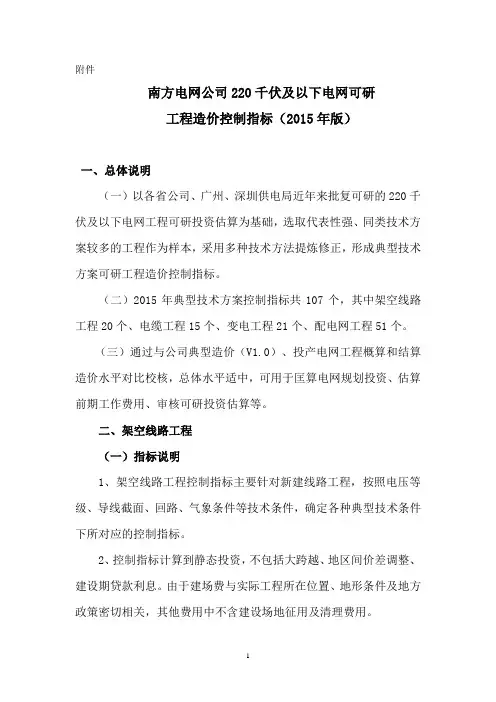 附件

南方电网公司 220 千伏及以下电网可研
工程造价控制指标（2015 年版）

一、总体说明

（一）以各省公司、广州、深圳供电局近年来批复可研的 220 千伏及以下电网工程可研投资估算为基础，选取代表性强、同类技术方案较多的工程作为样本，采用多种技术方法提炼修正，形成典型技术方案可研工程造价控制指标。

（二）2015 年典型技术方案控制指标共 107 个，其中架空线路工程 20 个、电缆工程 15 个、变电工程 21 个、配电网工程 51 个。

（三）通过与公司典型造价（V1.0）、投产电网工程概算和结算造价水平对比校核，总体水平适中，可用于匡算电网规划投资、估算前期工作费用、审核可研投资估算等。

二、架空线路工程

（一）指标说明

1、架空线路工程控制指标主要针对新建线路工程，按照电压等级、导线截面、回路、气象条件等技术条件，确定各种典型技术条件下所对应的控制指标。

2、控制指标计算到静态投资，不包括大跨越、地区间价差调整、建设期贷款利息。由于建场费与实际工程所在位置、地形条件及地方政策密切相关，其他费用中不含建设场地征用及清理费用。

1